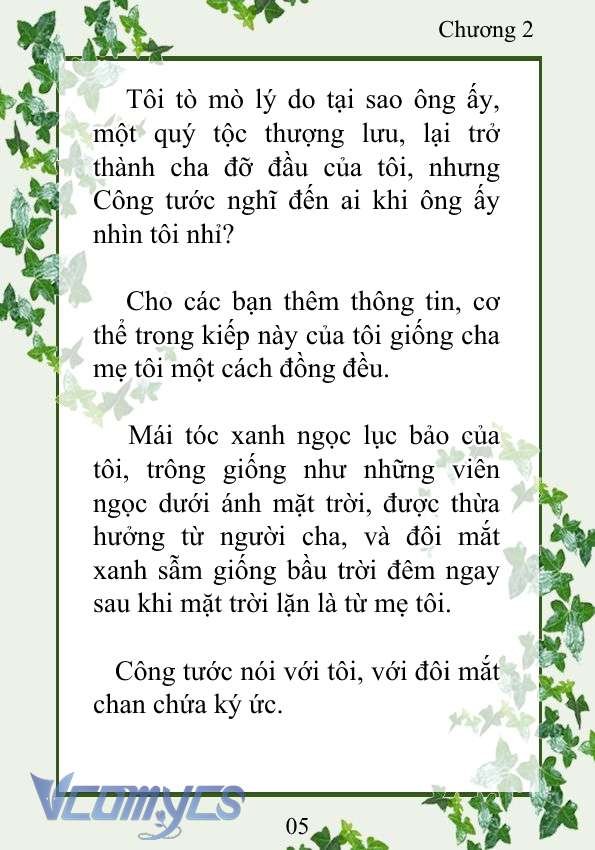 Chương 2

Tôi tò mò lý do tại sao ông ấy, một quý tộc thượng lưu, lại trở thành cha đỡ đầu của tôi, nhưng Công tước nghĩ đến ai khi ông ấy nhìn tôi nhỉ?

Cho các bạn thêm thông tin, cơ thể trong kiếp này của tôi giống cha mẹ tôi một cách đồng đều.

Mái tóc xanh ngọc lục bảo của tôi, trông giống như những viên ngọc dưới ánh mặt trời, được thừa hưởng từ người cha, và đôi mắt xanh sẫm giống bầu trời đêm ngay sau khi mặt trời lặn là từ mẹ tôi.

Công tước nói với tôi, với đôi mắt chan chứa ký ức.

Vcomycs

05